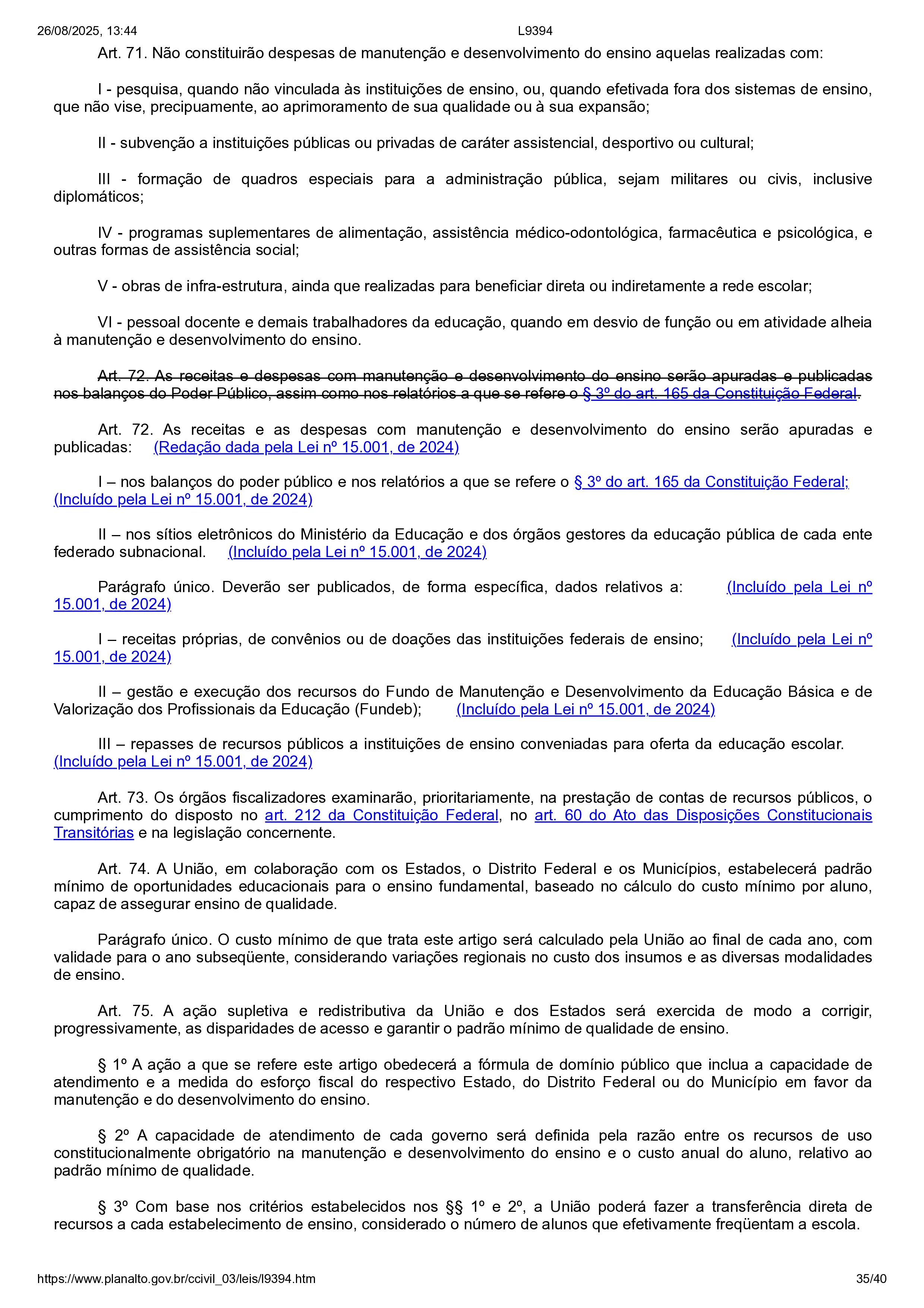 26/08/2025, 13:44 L9394

Art. 71. Não constituirão despesas de manutenção e desenvolvimento do ensino aquelas realizadas com:

I - pesquisa, quando não vinculada às instituições de ensino, ou, quando efetivada fora dos sistemas de ensino, que não vise, precipuamente, ao aprimoramento de sua qualidade ou à sua expansão;

II - subvenção a instituições públicas ou privadas de caráter assistencial, desportivo ou cultural;

III - formação de quadros especiais para a administração pública, sejam militares ou civis, inclusive diplomáticos;

IV - programas suplementares de alimentação, assistência médico-odontológica, farmacêutica e psicológica, e outras formas de assistência social;

V - obras de infra-estrutura, ainda que realizadas para beneficiar direta ou indiretamente a rede escolar;

VI - pessoal docente e demais trabalhadores da educação, quando em desvio de função ou em atividade alheia à manutenção e desenvolvimento do ensino.

Art. 72. As receitas e despesas com manutenção e desenvolvimento do ensino serão apuradas e publicadas nos balanços do Poder Público, assim como nos relatórios a que se refere o § 3º do art. 165 da Constituição Federal.

Art. 72. As receitas e as despesas com manutenção e desenvolvimento do ensino serão apuradas e publicadas: (Redação dada pela Lei nº 15.001, de 2024)

I – nos balanços do poder público e nos relatórios a que se refere o § 3º do art. 165 da Constituição Federal; (Incluído pela Lei nº 15.001, de 2024)

II – nos sítios eletrônicos do Ministério da Educação e dos órgãos gestores da educação pública de cada ente federado subnacional. (Incluído pela Lei nº 15.001, de 2024)

Parágrafo único. Deverão ser publicados, de forma específica, dados relativos a: (Incluído pela Lei nº 15.001, de 2024)

I – receitas próprias, de convênios ou de doações das instituições federais de ensino; (Incluído pela Lei nº 15.001, de 2024)

II – gestão e execução dos recursos do Fundo de Manutenção e Desenvolvimento da Educação Básica e de Valorização dos Profissionais da Educação (Fundeb); (Incluído pela Lei nº 15.001, de 2024)

III – repasses de recursos públicos a instituições de ensino conveniadas para oferta da educação escolar. (Incluído pela Lei nº 15.001, de 2024)

Art. 73. Os órgãos fiscalizadores examinarão, prioritariamente, na prestação de contas de recursos públicos, o cumprimento do disposto no art. 212 da Constituição Federal, no art. 60 do Ato das Disposições Constitucionais Transitórias e na legislação concernente.

Art. 74. A União, em colaboração com os Estados, o Distrito Federal e os Municípios, estabelecerá padrão mínimo de oportunidades educacionais para o ensino fundamental, baseado no cálculo do custo mínimo por aluno, capaz de assegurar ensino de qualidade.

Parágrafo único. O custo mínimo de que trata este artigo será calculado pela União ao final de cada ano, com validade para o ano subseqüente, considerando variações regionais no custo dos insumos e as diversas modalidades de ensino.

Art. 75. A ação supletiva e redistributiva da União e dos Estados será exercida de modo a corrigir, progressivamente, as disparidades de acesso e garantir o padrão mínimo de qualidade de ensino.

§ 1º A ação a que se refere este artigo obedecerá a fórmula de domínio público que inclua a capacidade de atendimento e a medida do esforço fiscal do respectivo Estado, do Distrito Federal ou do Município em favor da manutenção e do desenvolvimento do ensino.

§ 2º A capacidade de atendimento de cada governo será definida pela razão entre os recursos de uso constitucionalmente obrigatório na manutenção e desenvolvimento do ensino e o custo anual do aluno, relativo ao padrão mínimo de qualidade.

§ 3º Com base nos critérios estabelecidos nos §§ 1º e 2º, a União poderá fazer a transferência direta de recursos a cada estabelecimento de ensino, considerado o número de alunos que efetivamente freqüentam a escola.

https://www.planalto.gov.br/ccivil_03/leis/l9394.htm 35/40